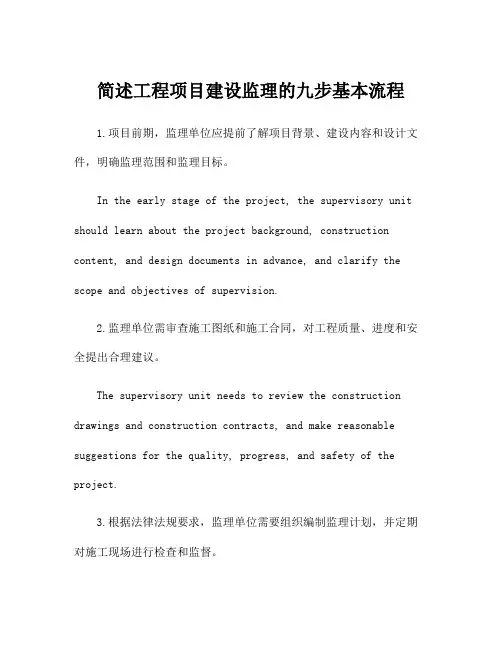 简述工程项目建设监理的九步基本流程

1.项目前期，监理单位应提前了解项目背景、建设内容和设计文件，明确监理范围和监理目标。

In the early stage of the project, the supervisory unit should learn about the project background, construction content, and design documents in advance, and clarify the scope and objectives of supervision.

2.监理单位需审查施工图纸和施工合同，对工程质量、进度和安全提出合理建议。

The supervisory unit needs to review the construction drawings and construction contracts, and make reasonable suggestions for the quality, progress, and safety of the project.

3.根据法律法规要求，监理单位需要组织编制监理计划，并定期对施工现场进行检查和监督。